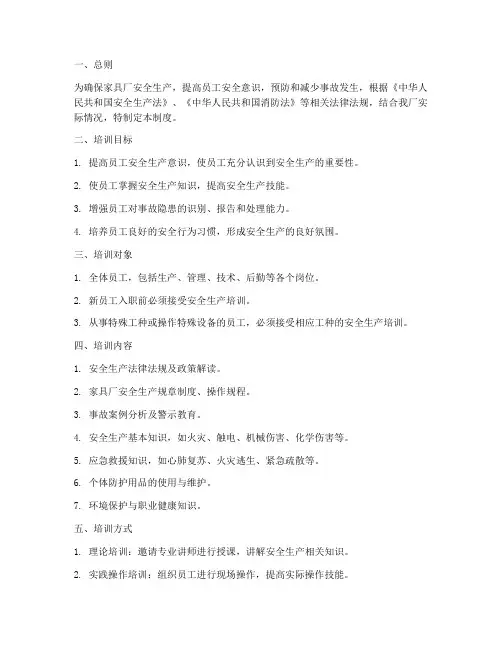 一、总则

为确保家具厂安全生产，提高员工安全意识，预防和减少事故发生，根据《中华人民共和国安全生产法》、《中华人民共和国消防法》等相关法律法规，结合我厂实际情况，特制定本制度。

二、培训目标

1. 提高员工安全生产意识，使员工充分认识到安全生产的重要性。

2. 使员工掌握安全生产知识，提高安全生产技能。

3. 增强员工对事故隐患的识别、报告和处理能力。

4. 培养员工良好的安全行为习惯，形成安全生产的良好氛围。

三、培训对象

1. 全体员工，包括生产、管理、技术、后勤等各个岗位。

2. 新员工入职前必须接受安全生产培训。

3. 从事特殊工种或操作特殊设备的员工，必须接受相应工种的安全生产培训。

四、培训内容

1. 安全生产法律法规及政策解读。

2. 家具厂安全生产规章制度、操作规程。

3. 事故案例分析及警示教育。

4. 安全生产基本知识，如火灾、触电、机械伤害、化学伤害等。

5. 应急救援知识，如心肺复苏、火灾逃生、紧急疏散等。

6. 个体防护用品的使用与维护。

7. 环境保护与职业健康知识。

五、培训方式

1. 理论培训：邀请专业讲师进行授课，讲解安全生产相关知识。

2. 实践操作培训：组织员工进行现场操作，提高实际操作技能。